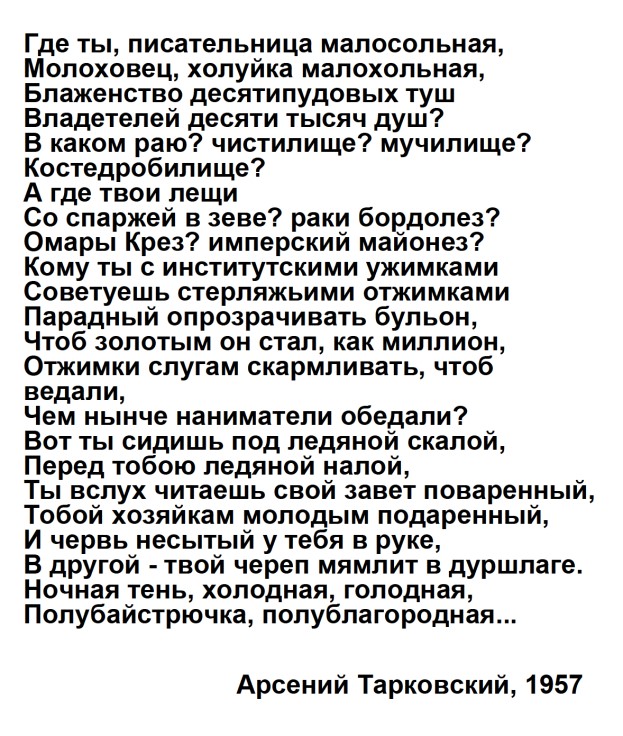 Где ты, писательница малосольная,
Молоховец, холуйка малохольная,
Блаженство десятипудовых туш
Владетелей десяти тысяч душ?
В каком раю? чистилище? мучилище?
Костедробилище?
А где твои лещи
Со спаржей в зеве? раки бордолез?
Омары Крез? имперский майонез?
Кому ты с институтскими ужимками
Советуешь стерляжьими отжимками
Парадный опрозрачивать бульон,
Чтоб золотым он стал, как миллион,
Отжимки слугам скармливать, чтоб ведали,
Чем нынче наниматели обедали?
Вот ты сидишь под ледяной скалой,
Перед тобою ледяной налой,
Ты вслух читаешь свой завет поваренный,
Тобой хозяйкам молодым подаренный,
И червь несытый у тебя в руке,
В другой - твой череп мямлит в дуршлаге.
Ночная тень, холодная, голодная,
Полубайстрючка, полублагородная...

Арсений Тарковский, 1957